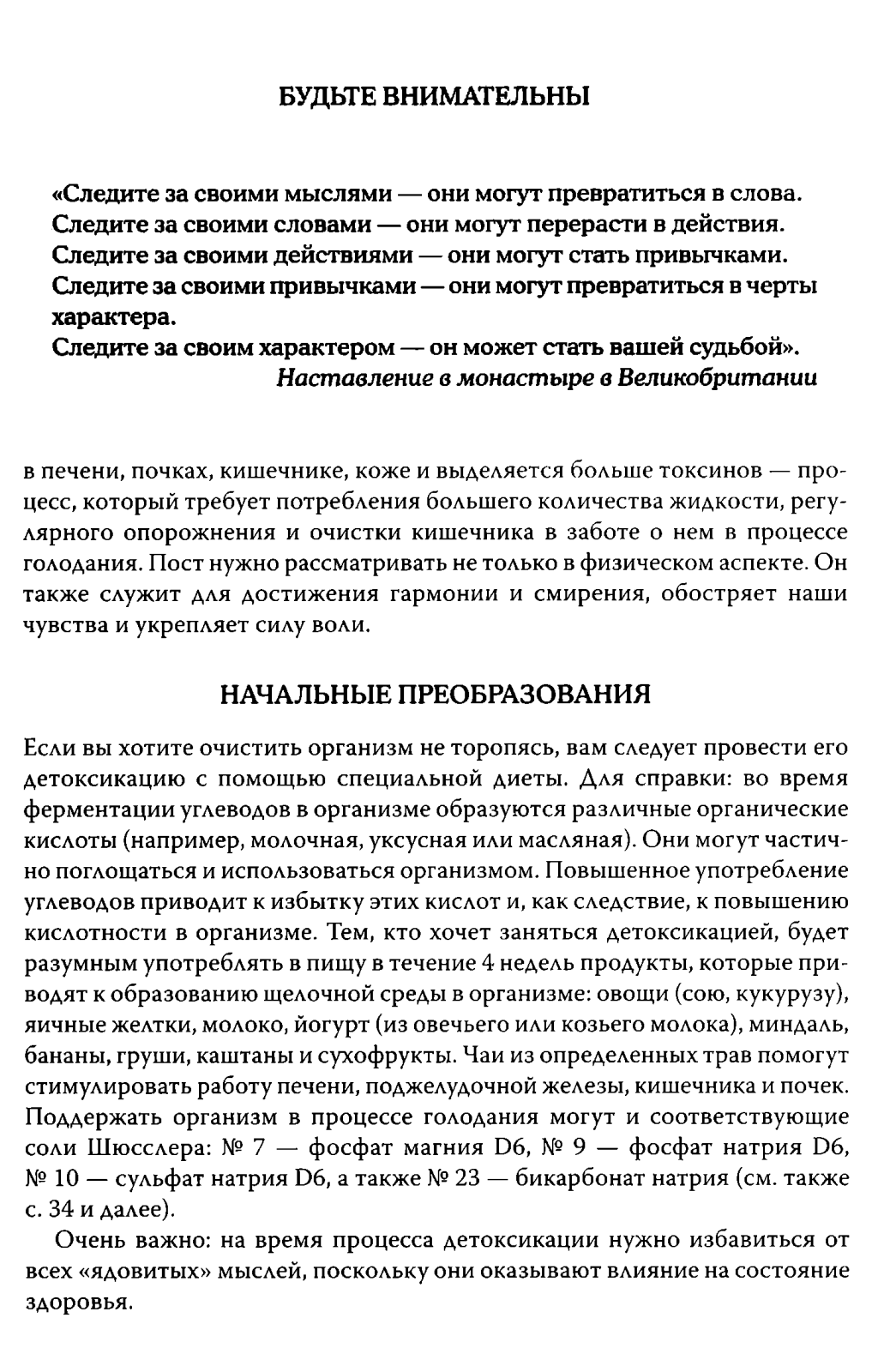 БУДЬТЕ ВНИМАТЕЛЬНЫ

«Следите за своими мыслями — они могут превратиться в слова.
Следите за своими словами — они могут перерасти в действия.
Следите за своими действиями — они могут стать привычками.
Следите за своими привычками — они могут превратиться в черты характера.
Следите за своим характером — он может стать вашей судьбой».
Наставление в монастыре в Великобритании

в печени, почках, кишечнике, коже и выделяется больше токсинов — процесс, который требует потребления большего количества жидкости, регулярного опорожнения и очистки кишечника в заботе о нем в процессе голодания. Пост нужно рассматривать не только в физическом аспекте. Он также служит для достижения гармонии и смирения, обостряет наши чувства и укрепляет силу воли.

НАЧАЛЬНЫЕ ПРЕОБРАЗОВАНИЯ

Если вы хотите очистить организм не торопясь, вам следует провести его детоксикацию с помощью специальной диеты. Для справки: во время ферментации углеводов в организме образуются различные органические кислоты (например, молочная, уксусная или масляная). Они могут частично поглощаться и использоваться организмом. Повышенное употребление углеводов приводит к избытку этих кислот и, как следствие, к повышению кислотности в организме. Тем, кто хочет заняться детоксикацией, будет разумным употреблять в пищу в течение 4 недель продукты, которые приводят к образованию щелочной среды в организме: овощи (сою, кукурузу), яичные желтки, молоко, йогурт (из овечьего или козьего молока), миндаль, бананы, груши, каштаны и сухофрукты. Чаи из определенных трав помогут стимулировать работу печени, поджелудочной железы, кишечника и почек. Поддержать организм в процессе голодания могут и соответствующие соли Шюсслера: № 7 — фосфат магния D6, № 9 — фосфат натрия D6, № 10 — сульфат натрия D6, а также № 23 — бикарбонат натрия (см. также с. 34 и далее).

Очень важно: на время процесса детоксикации нужно избавиться от всех «ядовитых» мыслей, поскольку они оказывают влияние на состояние здоровья.